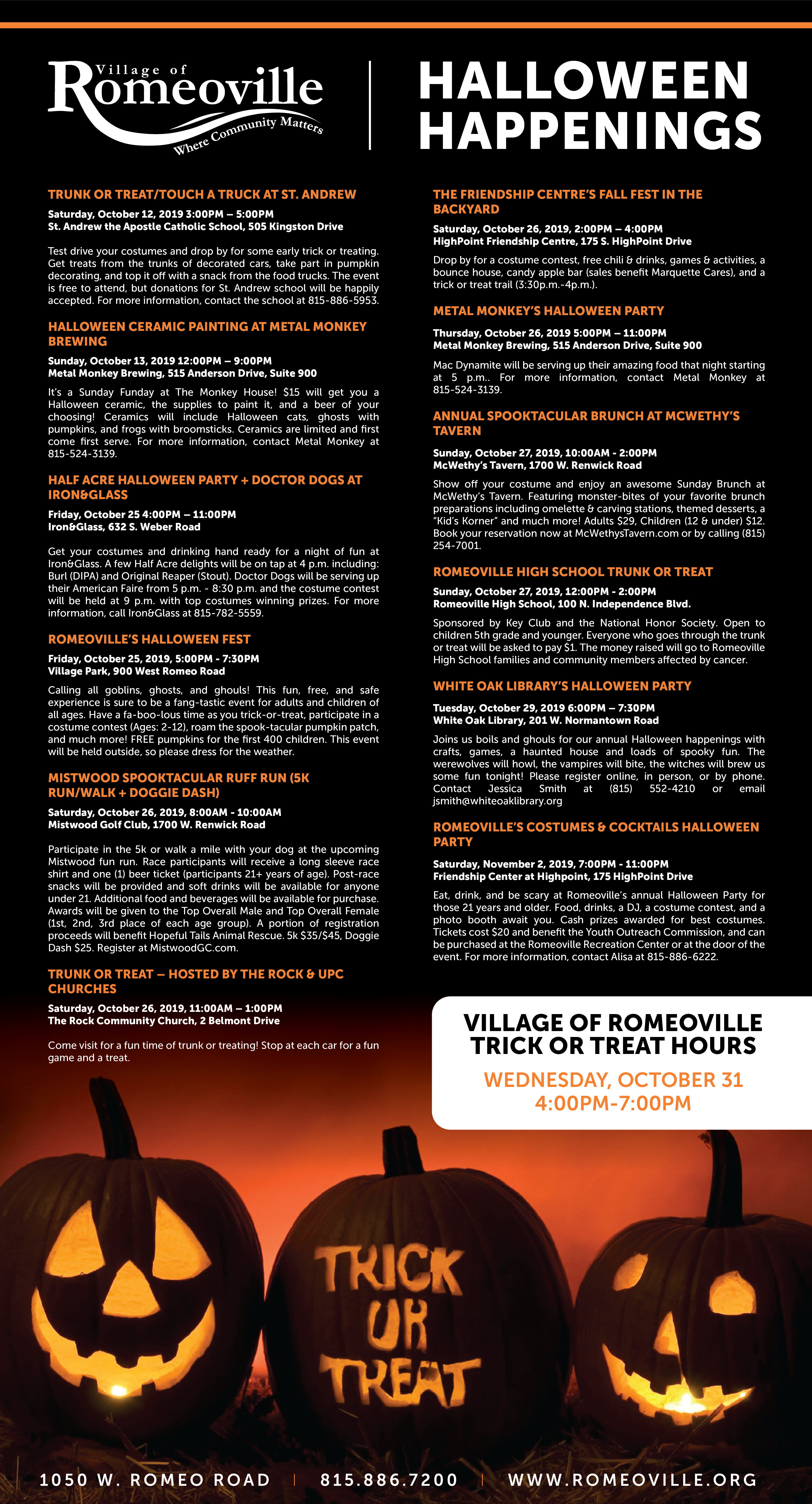 Village of Romeoville
Where Community Matters

HALLOWEEN HAPPENINGS

TRUNK OR TREAT/TOUCH A TRUCK AT ST. ANDREW
Saturday, October 12, 2019 3:00PM – 5:00PM
St. Andrew the Apostle Catholic School, 505 Kingston Drive

Test drive your costumes and drop by for some early trick or treating. Get treats from the trunks of decorated cars, take part in pumpkin decorating, and top it off with a snack from the food trucks. The event is free to attend, but donations for St. Andrew school will be happily accepted. For more information, contact the school at 815-886-5953.

HALLOWEEN CERAMIC PAINTING AT METAL MONKEY BREWING
Sunday, October 13, 2019 12:00PM – 9:00PM
Metal Monkey Brewing, 515 Anderson Drive, Suite 900

It's a Sunday Funday at The Monkey House! $15 will get you a Halloween ceramic, the supplies to paint it, and a beer of your choosing! Ceramics will include Halloween cats, ghosts with pumpkins, and frogs with broomsticks. Ceramics are limited and first come first serve. For more information, contact Metal Monkey at 815-524-3139.

HALF ACRE HALLOWEEN PARTY + DOCTOR DOGS AT IRON&GLASS
Friday, October 25 4:00PM – 11:00PM
Iron&Glass, 632 S. Weber Road

Get your costumes and drinking hand ready for a night of fun at Iron&Glass. A few Half Acre delights will be on tap at 4 p.m. including: Burl (DIPA) and Original Reaper (Stout). Doctor Dogs will be serving up their American Faire from 5 p.m. - 8:30 p.m. and the costume contest will be held at 9 p.m. with top costumes winning prizes. For more information, call Iron&Glass at 815-782-5559.

ROMEOVILLE'S HALLOWEEN FEST
Friday, October 25, 2019, 5:00PM - 7:30PM
Village Park, 900 West Romeo Road

Calling all goblins, ghosts, and ghouls! This fun, free, and safe experience is sure to be a fang-tastic event for adults and children of all ages. Have a fa-boo-lous time as you trick-or-treat, participate in a costume contest (Ages: 2-12), roam the spook-tacular pumpkin patch, and much more! FREE pumpkins for the first 400 children. This event will be held outside, so please dress for the weather.

MISTWOOD SPOOKTACULAR RUFF RUN (5K RUN/WALK + DOGGIE DASH)
Saturday, October 26, 2019, 8:00AM - 10:00AM
Mistwood Golf Club, 1700 W. Renwick Road

Participate in the 5k or walk a mile with your dog at the upcoming Mistwood fun run. Race participants will receive a long sleeve race shirt and one (1) beer ticket (participants 21+ years of age). Post-race snacks will be provided and soft drinks will be available for anyone under 21. Additional food and beverages will be available for purchase. Awards will be given to the Top Overall Male and Top Overall Female (1st, 2nd, 3rd place of each age group). A portion of registration proceeds will benefit Hopeful Tails Animal Rescue. 5k $35/$45, Doggie Dash $25. Register at MistwoodGC.com.

TRUNK OR TREAT – HOSTED BY THE ROCK & UPC CHURCHES
Saturday, October 26, 2019, 11:00AM – 1:00PM
The Rock Community Church, 2 Belmont Drive

Come visit for a fun time of trunk or treating! Stop at each car for a fun game and a treat.

THE FRIENDSHIP CENTRE'S FALL FEST IN THE BACKYARD
Saturday, October 26, 2019, 2:00PM – 4:00PM
HighPoint Friendship Centre, 175 S. HighPoint Drive

Drop by for a costume contest, free chili & drinks, games & activities, a bounce house, candy apple bar (sales benefit Marquette Cares), and a trick or treat trail (3:30p.m.-4p.m.).

METAL MONKEY'S HALLOWEEN PARTY
Thursday, October 26, 2019 5:00PM – 11:00PM
Metal Monkey Brewing, 515 Anderson Drive, Suite 900

Mac Dynamite will be serving up their amazing food that night starting at 5 p.m.. For more information, contact Metal Monkey at 815-524-3139.

ANNUAL SPOOKTACULAR BRUNCH AT MCWETHY'S TAVERN
Sunday, October 27, 2019, 10:00AM - 2:00PM
McWethy's Tavern, 1700 W. Renwick Road

Show off your costume and enjoy an awesome Sunday Brunch at McWethy's Tavern. Featuring monster-bites of your favorite brunch preparations including omelette & carving stations, themed desserts, a "Kid's Korner" and much more! Adults $29, Children (12 & under) $12. Book your reservation now at McWethysTavern.com or by calling (815) 254-7001.

ROMEOVILLE HIGH SCHOOL TRUNK OR TREAT
Sunday, October 27, 2019, 12:00PM - 2:00PM
Romeoville High School, 100 N. Independence Blvd.

Sponsored by Key Club and the National Honor Society. Open to children 5th grade and younger. Everyone who goes through the trunk or treat will be asked to pay $1. The money raised will go to Romeoville High School families and community members affected by cancer.

WHITE OAK LIBRARY'S HALLOWEEN PARTY
Tuesday, October 29, 2019 6:00PM – 7:30PM
White Oak Library, 201 W. Normantown Road

Joins us boils and ghouls for our annual Halloween happenings with crafts, games, a haunted house and loads of spooky fun. The werewolves will howl, the vampires will bite, the witches will brew us some fun tonight! Please register online, in person, or by phone. Contact Jessica Smith at (815) 552-4210 or email jsmith@whiteoaklibrary.org

ROMEOVILLE'S COSTUMES & COCKTAILS HALLOWEEN PARTY
Saturday, November 2, 2019, 7:00PM - 11:00PM
Friendship Center at Highpoint, 175 HighPoint Drive

Eat, drink, and be scary at Romeoville's annual Halloween Party for those 21 years and older. Food, drinks, a DJ, a costume contest, and a photo booth await you. Cash prizes awarded for best costumes. Tickets cost $20 and benefit the Youth Outreach Commission, and can be purchased at the Romeoville Recreation Center or at the door of the event. For more information, contact Alisa at 815-886-6222.

VILLAGE OF ROMEOVILLE TRICK OR TREAT HOURS
WEDNESDAY, OCTOBER 31
4:00PM-7:00PM

TRICK OR TREAT

1050 W. ROMEO ROAD | 815.886.7200 | WWW.ROMEOVILLE.ORG